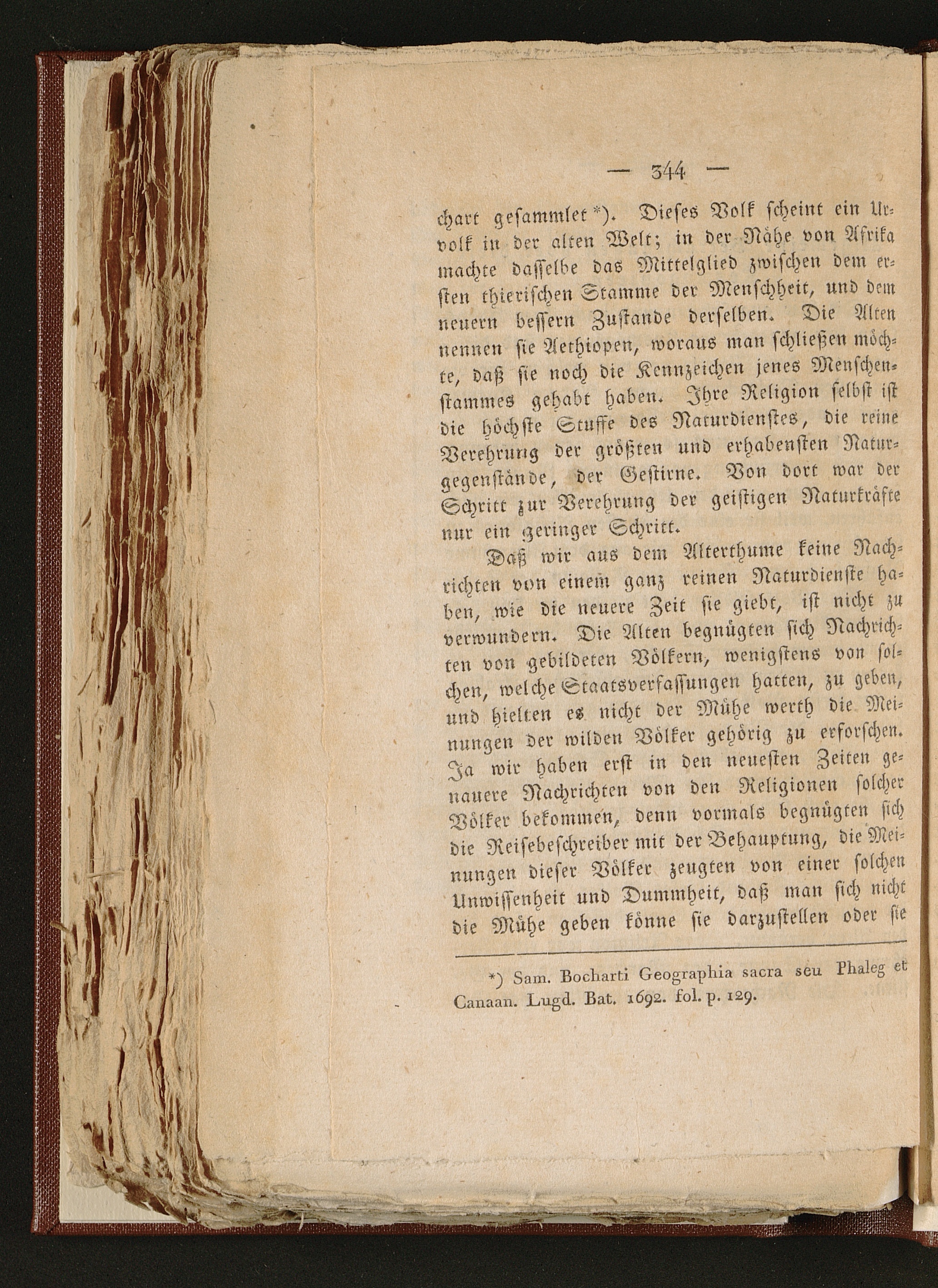 — 344 —

chart gesammlet *). Dieses Volk scheint ein Urvolk in der alten Welt; in der Nähe von Afrika machte dasselbe das Mittelglied zwischen dem ersten thierischen Stamme der Menschheit, und dem neuern bessern Zustande derselben. Die Alten nennen sie Aethiopen, woraus man schließen möchte, daß sie noch die Kennzeichen jenes Menschenstammes gehabt haben. Ihre Religion selbst ist die höchste Stuffe des Naturdienstes, die reine Verehrung der größten und erhabensten Naturgegenstände, der Gestirne. Von dort war der Schritt zur Verehrung der geistigen Naturkräfte nur ein geringer Schritt.

Daß wir aus dem Alterthume keine Nachrichten von einem ganz reinen Naturdienste haben, wie die neuere Zeit sie giebt, ist nicht zu verwundern. Die Alten begnügten sich Nachrichten von gebildeten Völkern, wenigstens von solchen, welche Staatsverfassungen hatten, zu geben, und hielten es nicht der Mühe werth die Meinungen der wilden Völker gehörig zu erforschen. Ja wir haben erst in den neuesten Zeiten genauere Nachrichten von den Religionen solcher Völker bekommen, denn vormals begnügten sich die Reisebeschreiber mit der Behauptung, die Meinungen dieser Völker zeugten von einer solchen Unwissenheit und Dummheit, daß man sich nicht die Mühe geben könne sie darzustellen oder sie

*) Sam. Bocharti Geographia sacra seu Phaleg et Canaan. Lugd. Bat. 1692. fol. p. 129.